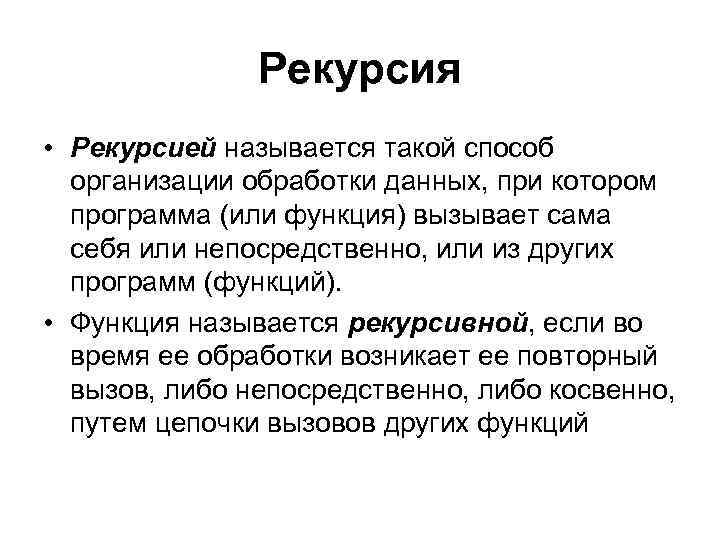 Рекурсия

• Рекурсией называется такой способ организации обработки данных, при котором программа (или функция) вызывает сама себя или непосредственно, или из других программ (функций).

• Функция называется рекурсивной, если во время ее обработки возникает ее повторный вызов, либо непосредственно, либо косвенно, путем цепочки вызовов других функций